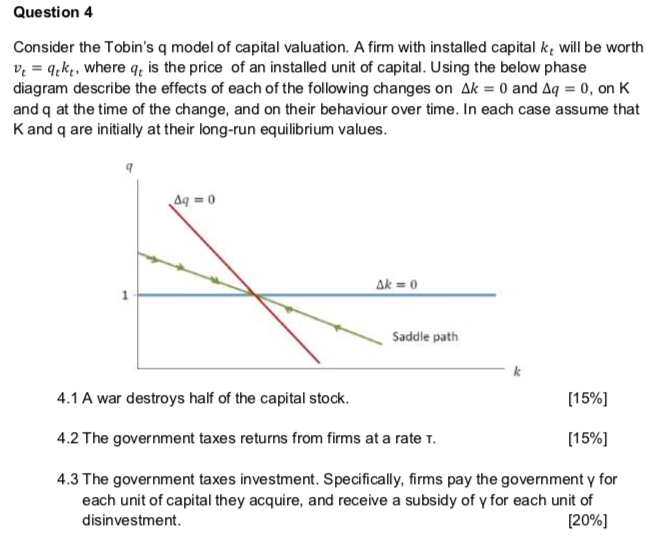 Question 4

Consider the Tobin's q model of capital valuation. A firm with installed capital $k_t$ will be worth $v_t = q_t k_t$, where $q_t$ is the price of an installed unit of capital. Using the below phase diagram describe the effects of each of the following changes on $\Delta k = 0$ and $\Delta q = 0$, on K and q at the time of the change, and on their behaviour over time. In each case assume that K and q are initially at their long-run equilibrium values.

$q$

$\Delta q = 0$

$\Delta k = 0$

1

Saddle path

$k$

4.1 A war destroys half of the capital stock. [15%]

4.2 The government taxes returns from firms at a rate τ. [15%]

4.3 The government taxes investment. Specifically, firms pay the government γ for each unit of capital they acquire, and receive a subsidy of γ for each unit of disinvestment. [20%]